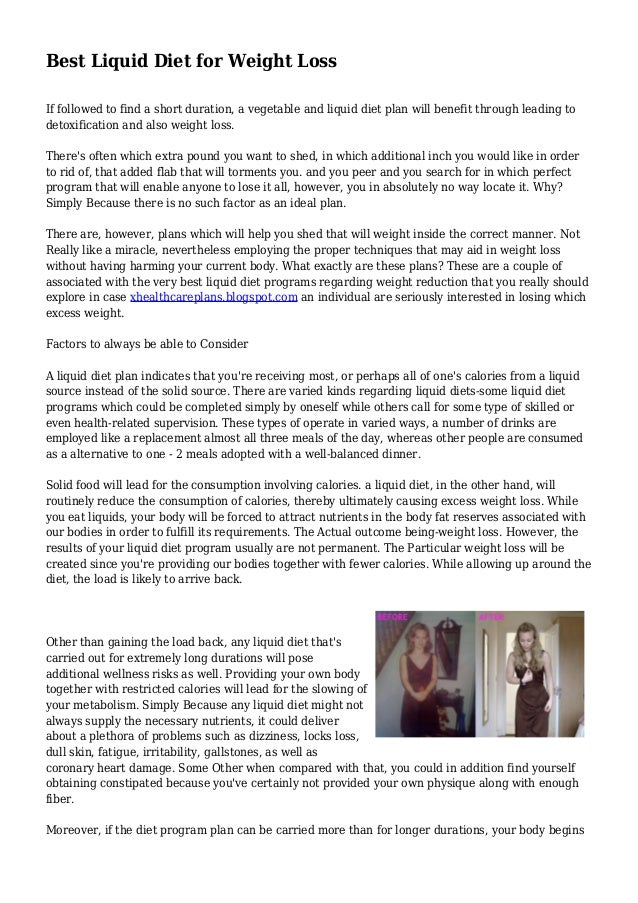 Best Liquid Diet for Weight Loss

If followed to find a short duration, a vegetable and liquid diet plan will benefit through leading to detoxification and also weight loss.

There's often which extra pound you want to shed, in which additional inch you would like in order to rid of, that added flab that will torments you. and you peer and you search for in which perfect program that will enable anyone to lose it all, however, you in absolutely no way locate it. Why? Simply Because there is no such factor as an ideal plan.

There are, however, plans which will help you shed that will weight inside the correct manner. Not Really like a miracle, nevertheless employing the proper techniques that may aid in weight loss without having harming your current body. What exactly are these plans? These are a couple of associated with the very best liquid diet programs regarding weight reduction that you really should explore in case xhealthcareplans.blogspot.com an individual are seriously interested in losing which excess weight.

Factors to always be able to Consider

A liquid diet plan indicates that you're receiving most, or perhaps all of one's calories from a liquid source instead of the solid source. There are varied kinds regarding liquid diets-some liquid diet programs which could be completed simply by oneself while others call for some type of skilled or even health-related supervision. These types of operate in varied ways, a number of drinks are employed like a replacement almost all three meals of the day, whereas other people are consumed as a alternative to one - 2 meals adopted with a well-balanced dinner.

Solid food will lead for the consumption involving calories. a liquid diet, in the other hand, will routinely reduce the consumption of calories, thereby ultimately causing excess weight loss. While you eat liquids, your body will be forced to attract nutrients in the body fat reserves associated with our bodies in order to fulfill its requirements. The Actual outcome being-weight loss. However, the results of your liquid diet program usually are not permanent. The Particular weight loss will be created since you're providing our bodies together with fewer calories. While allowing up around the diet, the load is likely to arrive back.

BEFORE AFTER

Other than gaining the load back, any liquid diet that's carried out for extremely long durations will pose additional wellness risks as well. Providing your own body together with restricted calories will lead for the slowing of your metabolism. Simply Because any liquid diet might not always supply the necessary nutrients, it could deliver about a plethora of problems such as dizziness, locks loss, dull skin, fatigue, irritability, gallstones, as well as coronary heart damage. Some Other when compared with that, you could in addition find yourself obtaining constipated because you've certainly not provided your own physique along with enough fiber.

Moreover, if the diet program plan can be carried more than for longer durations, your body begins